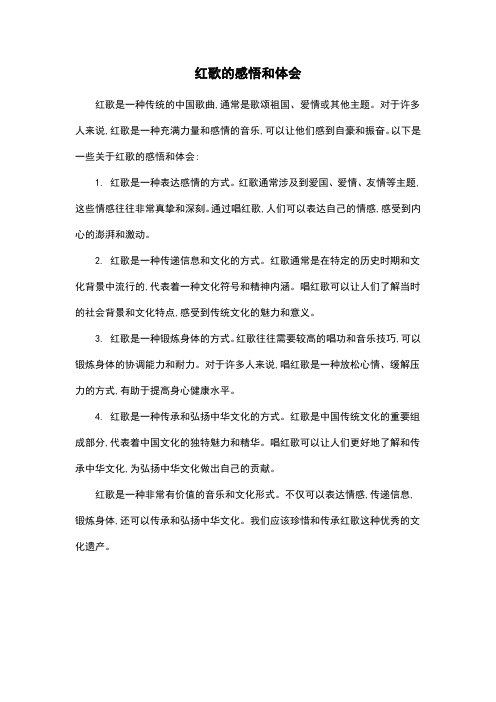 红歌的感悟和体会

红歌是一种传统的中国歌曲，通常是歌颂祖国、爱情或其他主题。对于许多人来说，红歌是一种充满力量和感情的音乐，可以让他们感到自豪和振奋。以下是一些关于红歌的感悟和体会：

1. 红歌是一种表达感情的方式。红歌通常涉及到爱国、爱情、友情等主题，这些情感往往非常真挚和深刻。通过唱红歌，人们可以表达自己的情感，感受到内心的澎湃和激动。

2. 红歌是一种传递信息和文化的方式。红歌通常是在特定的历史时期和文化背景中流行的，代表着一种文化符号和精神内涵。唱红歌可以让人们了解当时的社会背景和文化特点，感受到传统文化的魅力和意义。

3. 红歌是一种锻炼身体的方式。红歌往往需要较高的唱功和音乐技巧，可以锻炼身体的协调能力和耐力。对于许多人来说，唱红歌是一种放松心情、缓解压力的方式，有助于提高身心健康水平。

4. 红歌是一种传承和弘扬中华文化的方式。红歌是中国传统文化的重要组成部分，代表着中国文化的独特魅力和精华。唱红歌可以让人们更好地了解和传承中华文化，为弘扬中华文化做出自己的贡献。

红歌是一种非常有价值的音乐和文化形式。不仅可以表达情感，传递信息，锻炼身体，还可以传承和弘扬中华文化。我们应该珍惜和传承红歌这种优秀的文化遗产。